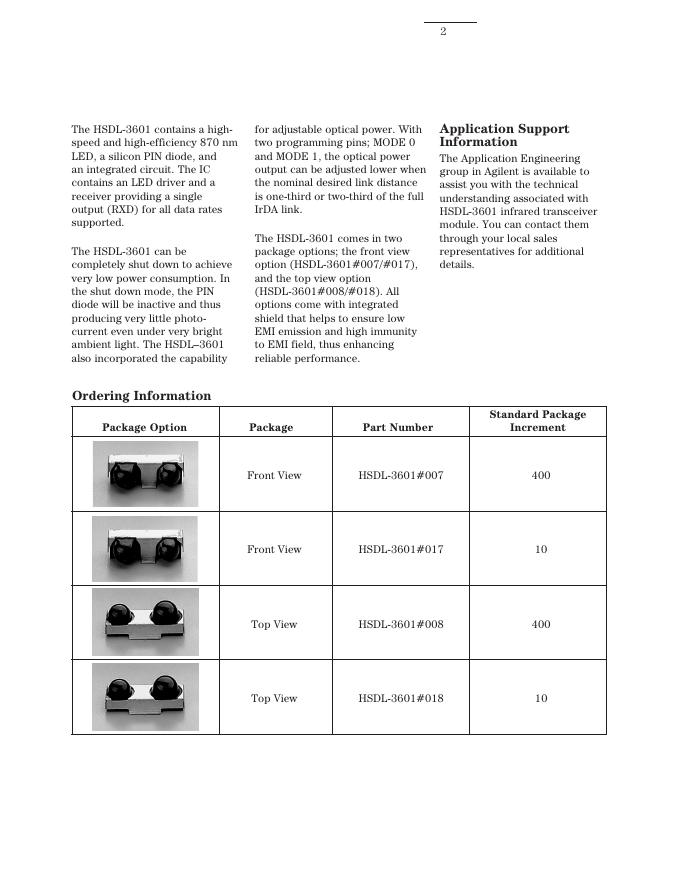 2

The HSDL-3601 contains a high-speed and high-efficiency 870 nm LED, a silicon PIN diode, and an integrated circuit. The IC contains an LED driver and a receiver providing a single output (RXD) for all data rates supported.

The HSDL-3601 can be completely shut down to achieve very low power consumption. In the shut down mode, the PIN diode will be inactive and thus producing very little photo-current even under very bright ambient light. The HSDL–3601 also incorporated the capability for adjustable optical power. With two programming pins; MODE 0 and MODE 1, the optical power output can be adjusted lower when the nominal desired link distance is one-third or two-third of the full IrDA link.

The HSDL-3601 comes in two package options; the front view option (HSDL-3601#007/#017), and the top view option (HSDL-3601#008/#018). All options come with integrated shield that helps to ensure low EMI emission and high immunity to EMI field, thus enhancing reliable performance.

Application Support Information

The Application Engineering group in Agilent is available to assist you with the technical understanding associated with HSDL-3601 infrared transceiver module. You can contact them through your local sales representatives for additional details.

Ordering Information

| Package Option | Package | Part Number | Standard Package Increment |
|---|---|---|---|
| | Front View | HSDL-3601#007 | 400 |
| | Front View | HSDL-3601#017 | 10 |
| | Top View | HSDL-3601#008 | 400 |
| | Top View | HSDL-3601#018 | 10 |